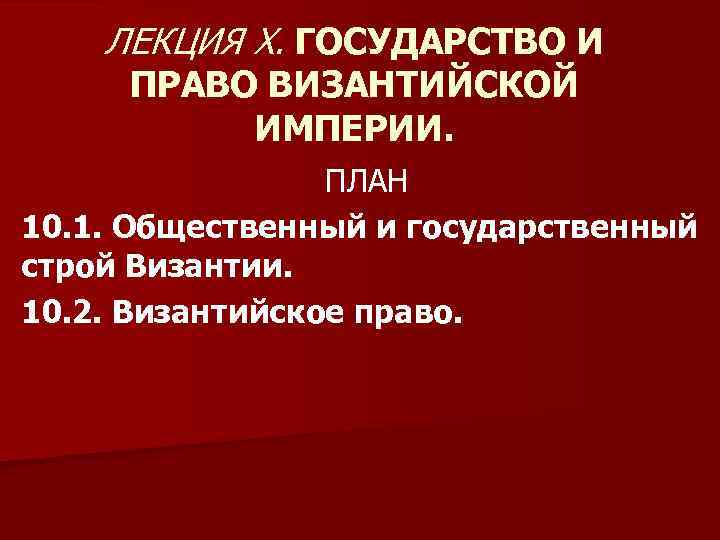 ЛЕКЦИЯ X. ГОСУДАРСТВО И ПРАВО ВИЗАНТИЙСКОЙ ИМПЕРИИ.

ПЛАН

10.1. Общественный и государственный строй Византии.

10.2. Византийское право.